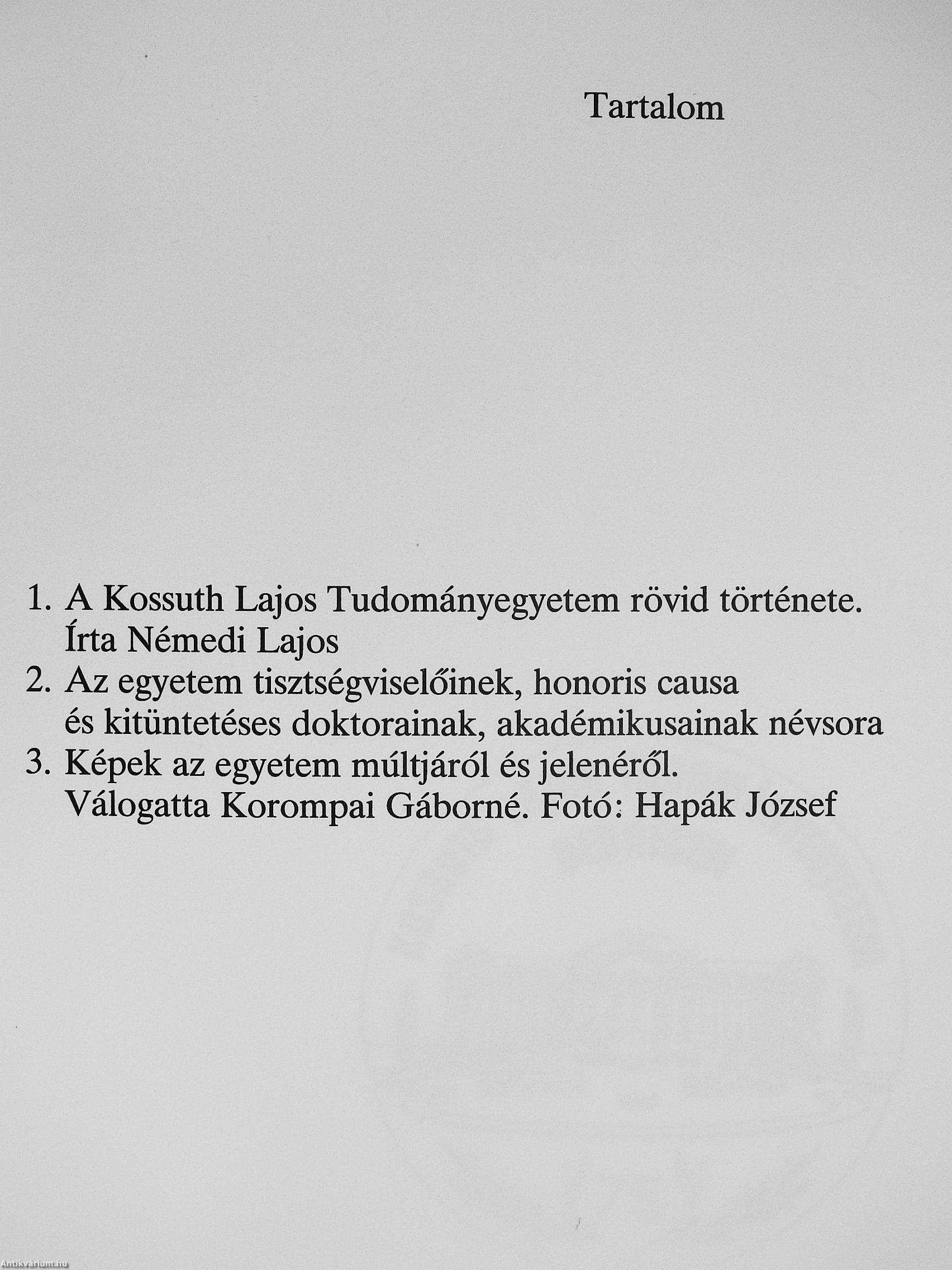 Tartalom

1. A Kossuth Lajos Tudományegyetem rövid története. Írta Némedi Lajos
2. Az egyetem tisztségviselőinek, honoris causa és kitüntetéses doktorainak, akadémikusainak névsora
3. Képek az egyetem múltjáról és jelenéről. Válogatta Korompai Gáborné. Fotó: Hapák József

Antikvárium.hu